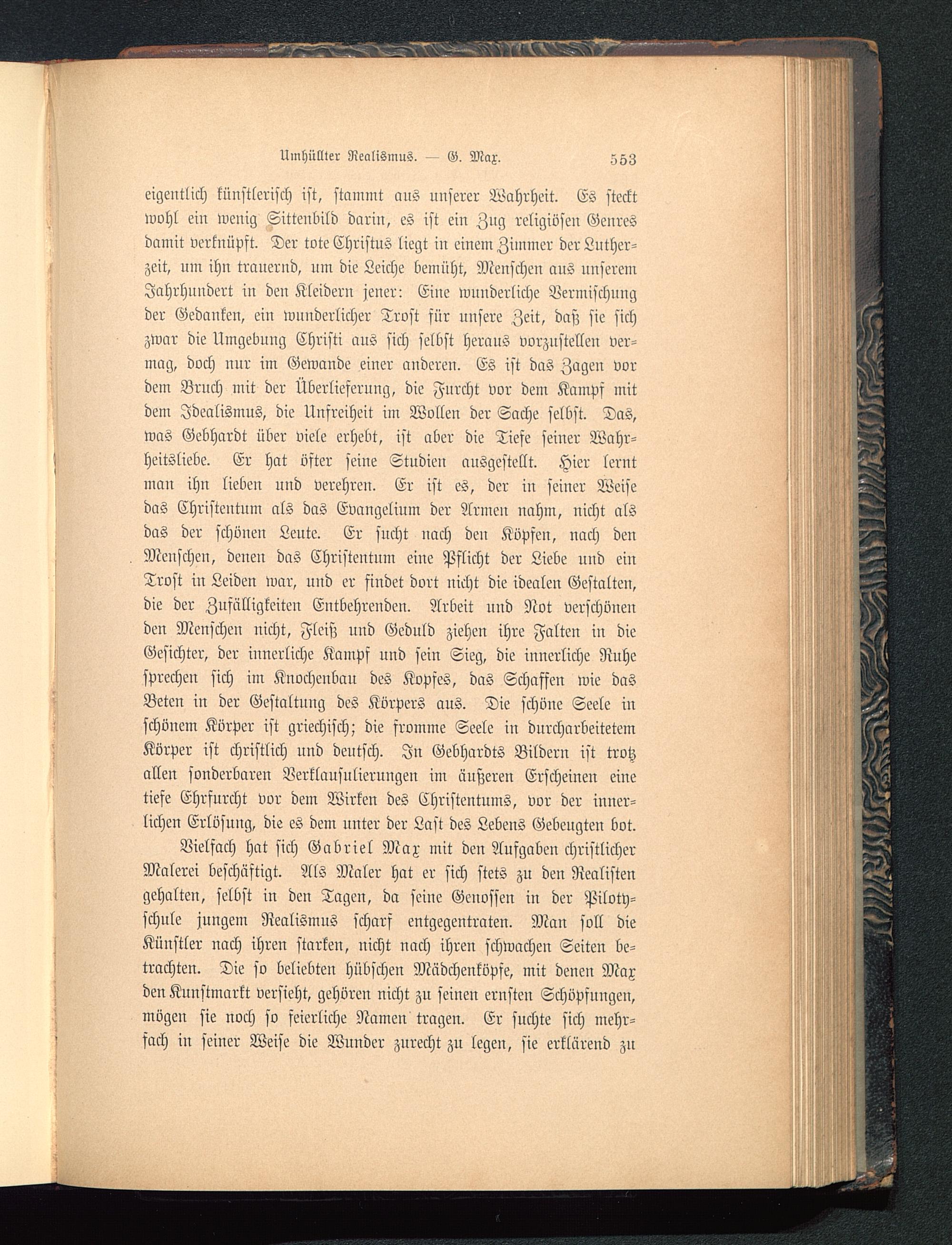 Umhüllter Realismus. — G. Max. 553

eigentlich künstlerisch ist, stammt aus unserer Wahrheit. Es steckt wohl ein wenig Sittenbild darin, es ist ein Zug religiösen Genres damit verknüpft. Der tote Christus liegt in einem Zimmer der Lutherzeit, um ihn trauernd, um die Leiche bemüht, Menschen aus unserem Jahrhundert in den Kleidern jener: Eine wunderliche Vermischung der Gedanken, ein wunderlicher Trost für unsere Zeit, daß sie sich zwar die Umgebung Christi aus sich selbst heraus vorzustellen vermag, doch nur im Gewande einer anderen. Es ist das Zagen vor dem Bruch mit der Überlieferung, die Furcht vor dem Kampf mit dem Idealismus, die Unfreiheit im Wollen der Sache selbst. Das, was Gebhardt über viele erhebt, ist aber die Tiefe seiner Wahrheitsliebe. Er hat öfter seine Studien ausgestellt. Hier lernt man ihn lieben und verehren. Er ist es, der in seiner Weise das Christentum als das Evangelium der Armen nahm, nicht als das der schönen Leute. Er sucht nach den Köpfen, nach den Menschen, denen das Christentum eine Pflicht der Liebe und ein Trost in Leiden war, und er findet dort nicht die idealen Gestalten, die der Zufälligkeiten Entbehrenden. Arbeit und Not verschönen den Menschen nicht, Fleiß und Geduld ziehen ihre Falten in die Gesichter, der innerliche Kampf und sein Sieg, die innerliche Ruhe sprechen sich im Knochenbau des Kopfes, das Schaffen wie das Beten in der Gestaltung des Körpers aus. Die schöne Seele in schönem Körper ist griechisch; die fromme Seele in durcharbeitetem Körper ist christlich und deutsch. In Gebhardts Bildern ist trotz allen sonderbaren Verklausulierungen im äußeren Erscheinen eine tiefe Ehrfurcht vor dem Wirken des Christentums, vor der innerlichen Erlösung, die es dem unter der Last des Lebens Gebeugten bot.

Vielfach hat sich Gabriel Max mit den Aufgaben christlicher Malerei beschäftigt. Als Maler hat er sich stets zu den Realisten gehalten, selbst in den Tagen, da seine Genossen in der Pilotyschule jungem Realismus scharf entgegentraten. Man soll die Künstler nach ihren starken, nicht nach ihren schwachen Seiten betrachten. Die so beliebten hübschen Mädchenköpfe, mit denen Max den Kunstmarkt versieht, gehören nicht zu seinen ernsten Schöpfungen, mögen sie noch so feierliche Namen tragen. Er suchte sich mehrfach in seiner Weise die Wunder zurecht zu legen, sie erklärend zu